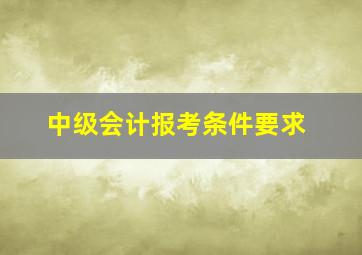 中级会计报考条件要求